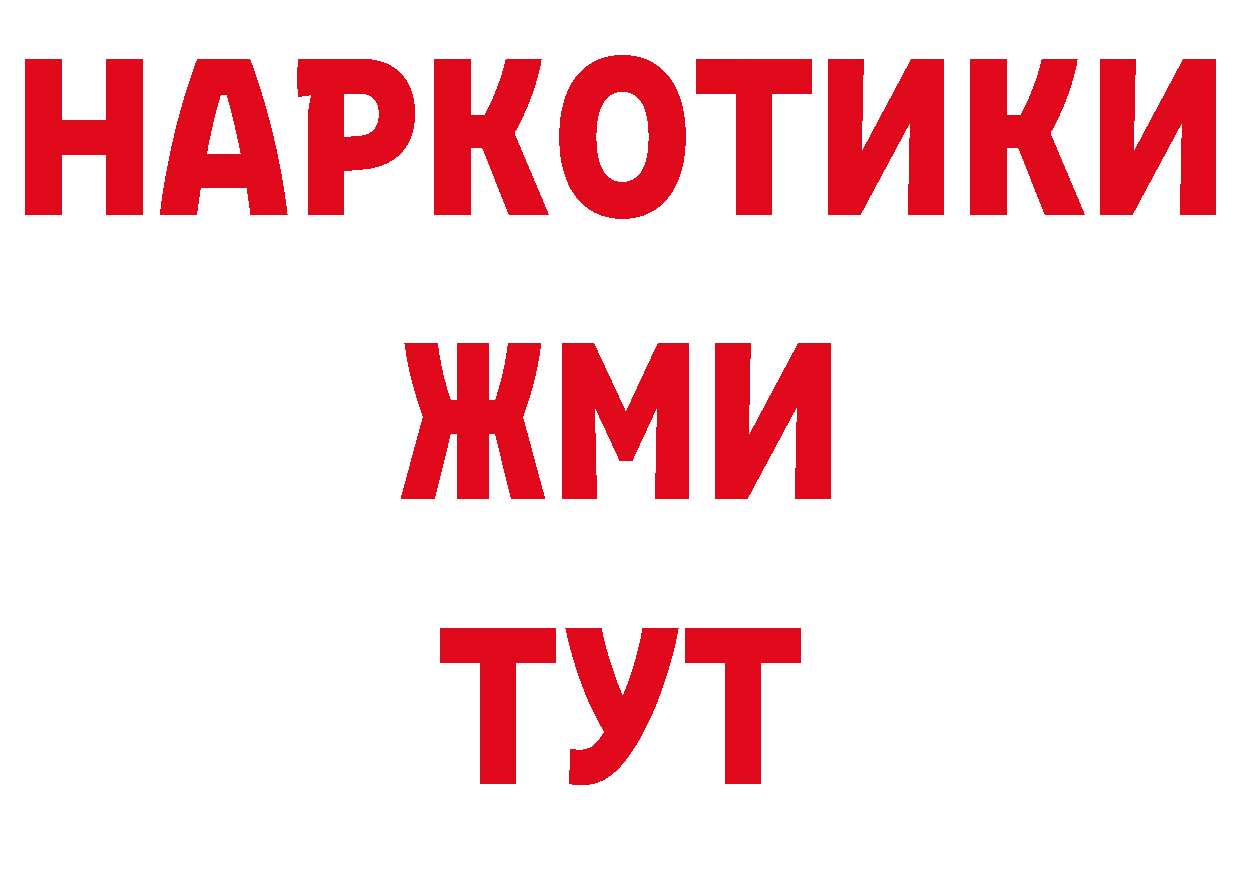 НАРКОТИКИ
ЖМИ
ТУТ